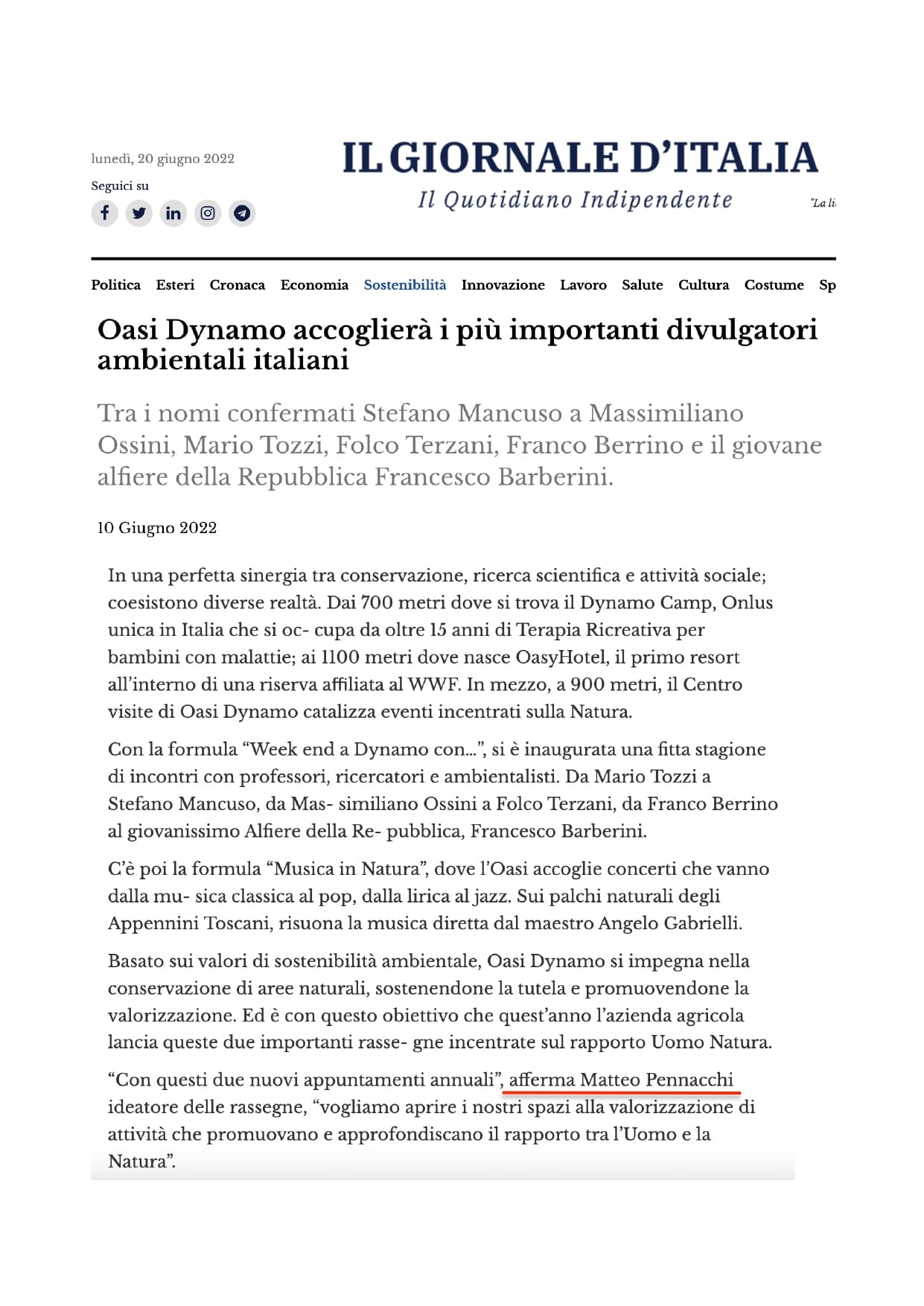 lunedì, 20 giugno 2022

Seguici su

IL GIORNALE D'ITALIA

Il Quotidiano Indipendente

"La li

Politica Esteri Cronaca Economia Sostenibilità Innovazione Lavoro Salute Cultura Costume Sp

Oasi Dynamo accoglierà i più importanti divulgatori ambientali italiani

Tra i nomi confermati Stefano Mancuso a Massimiliano Ossini, Mario Tozzi, Folco Terzani, Franco Berrino e il giovane alfiere della Repubblica Francesco Barberini.

10 Giugno 2022

In una perfetta sinergia tra conservazione, ricerca scientifica e attività sociale; coesistono diverse realtà. Dai 700 metri dove si trova il Dynamo Camp, Onlus unica in Italia che si oc- cupa da oltre 15 anni di Terapia Ricreativa per bambini con malattie; ai 1100 metri dove nasce OasyHotel, il primo resort all'interno di una riserva affiliata al WWF. In mezzo, a 900 metri, il Centro visite di Oasi Dynamo catalizza eventi incentrati sulla Natura.

Con la formula "Week end a Dynamo con…", si è inaugurata una fitta stagione di incontri con professori, ricercatori e ambientalisti. Da Mario Tozzi a Stefano Mancuso, da Mas- similiano Ossini a Folco Terzani, da Franco Berrino al giovanissimo Alfiere della Re- pubblica, Francesco Barberini.

C'è poi la formula "Musica in Natura", dove l'Oasi accoglie concerti che vanno dalla mu- sica classica al pop, dalla lirica al jazz. Sui palchi naturali degli Appennini Toscani, risuona la musica diretta dal maestro Angelo Gabrielli.

Basato sui valori di sostenibilità ambientale, Oasi Dynamo si impegna nella conservazione di aree naturali, sostenendone la tutela e promuovendone la valorizzazione. Ed è con questo obiettivo che quest'anno l'azienda agricola lancia queste due importanti rasse- gne incentrate sul rapporto Uomo Natura.

"Con questi due nuovi appuntamenti annuali", afferma Matteo Pennacchi ideatore delle rassegne, "vogliamo aprire i nostri spazi alla valorizzazione di attività che promuovano e approfondiscano il rapporto tra l'Uomo e la Natura".